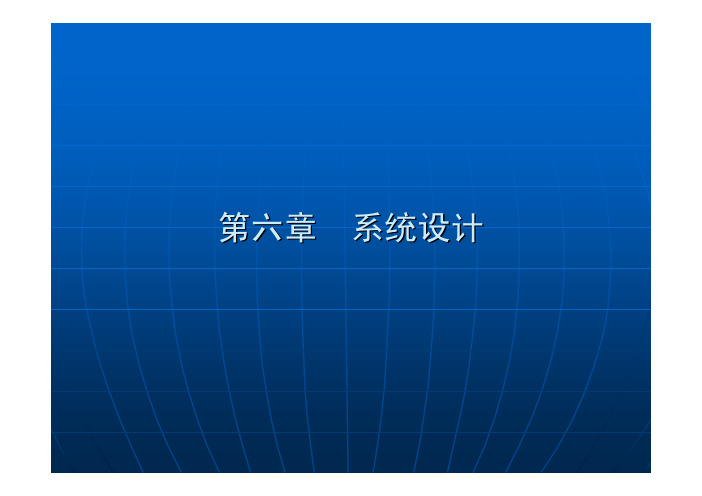 第六章　系统设计